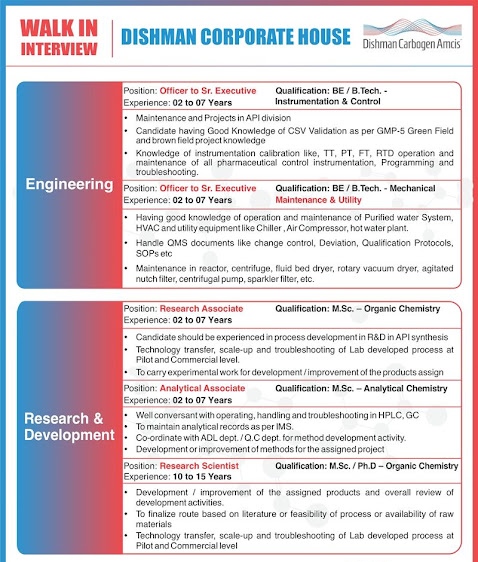 WALK IN INTERVIEW

DISHMAN CORPORATE HOUSE

Dishman Carbogen Amcis

Engineering

Position: Officer to Sr. Executive
Experience: 02 to 07 Years
Qualification: BE / B.Tech. - Instrumentation & Control

• Maintenance and Projects in API division
• Candidate having Good Knowledge of CSV Validation as per GMP-5 Green Field and brown field project knowledge
• Knowledge of instrumentation calibration like, TT, PT, FT, RTD operation and maintenance of all pharmaceutical control instrumentation, Programming and troubleshooting.

Position: Officer to Sr. Executive
Experience: 02 to 07 Years
Qualification: BE / B.Tech. - Mechanical Maintenance & Utility

• Having good knowledge of operation and maintenance of Purified water System, HVAC and utility equipment like Chiller , Air Compressor, hot water plant.
• Handle QMS documents like change control, Deviation, Qualification Protocols, SOPs etc
• Maintenance in reactor, centrifuge, fluid bed dryer, rotary vacuum dryer, agitated nutch filter, centrifugal pump, sparkler filter, etc.

Research & Development

Position: Research Associate
Experience: 02 to 07 Years
Qualification: M.Sc. – Organic Chemistry

• Candidate should be experienced in process development in R&D in API synthesis
• Technology transfer, scale-up and troubleshooting of Lab developed process at Pilot and Commercial level.
• To carry experimental work for development / improvement of the products assign

Position: Analytical Associate
Experience: 02 to 07 Years
Qualification: M.Sc. – Analytical Chemistry

• Well conversant with operating, handling and troubleshooting in HPLC, GC
• To maintain analytical records as per IMS.
• Co-ordinate with ADL dept. / Q.C dept. for method development activity.
• Development or improvement of methods for the assigned project

Position: Research Scientist
Experience: 10 to 15 Years
Qualification: M.Sc. / Ph.D – Organic Chemistry

• Development / improvement of the assigned products and overall review of development activities.
• To finalize route based on literature or feasibility of process or availability of raw materials
• Technology transfer, scale-up and troubleshooting of Lab developed process at Pilot and Commercial level